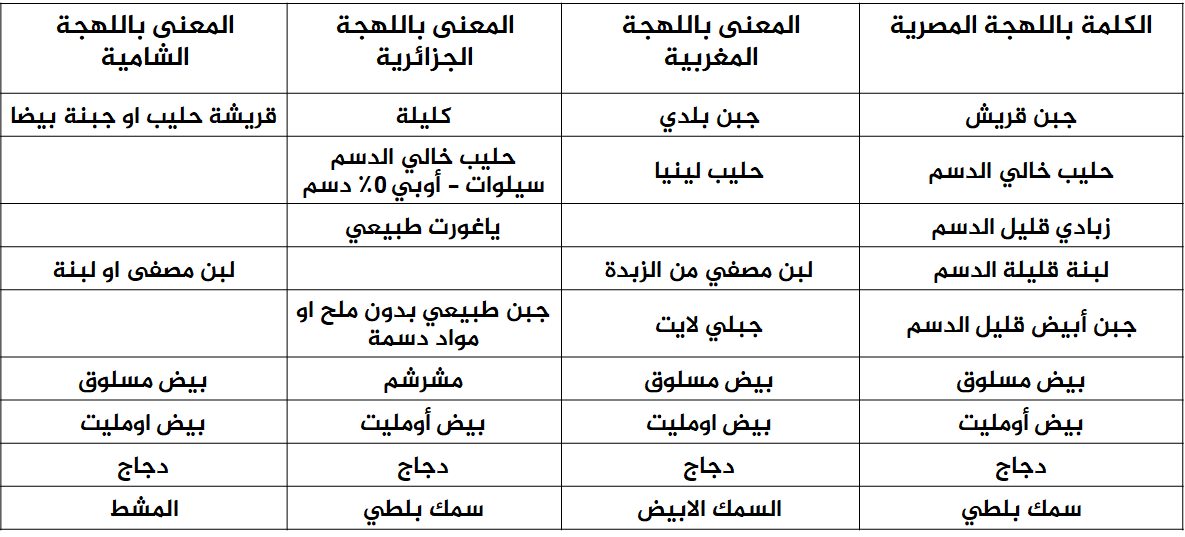 | الكلمة باللهجة المصرية | المعنى باللهجة المغربية | المعنى باللهجة الجزائرية | المعنى باللهجة الشامية |
|---|---|---|---|
| جبن قريش | جبن بلدي | كليلة | قريشة حليب او جبنة بيضا |
| حليب خالي الدسم | حليب لينيا | حليب خالي الدسم سيلوات - أوبي 0٪ دسم | |
| زبادي قليل الدسم | | ياغورت طبيعي | |
| لبنة قليلة الدسم | لبن مصفي من الزبدة | | لبن مصفى او لبنة |
| جبن أبيض قليل الدسم | جبلي لايت | جبن طبيعي بدون ملح او مواد دسمة | |
| بيض مسلوق | بيض مسلوق | مشرشم | بيض مسلوق |
| بيض أومليت | بيض اومليت | بيض أومليت | بيض اومليت |
| دجاج | دجاج | دجاج | دجاج |
| سمك بلطي | السمك الابيض | سمك بلطي | المشط |